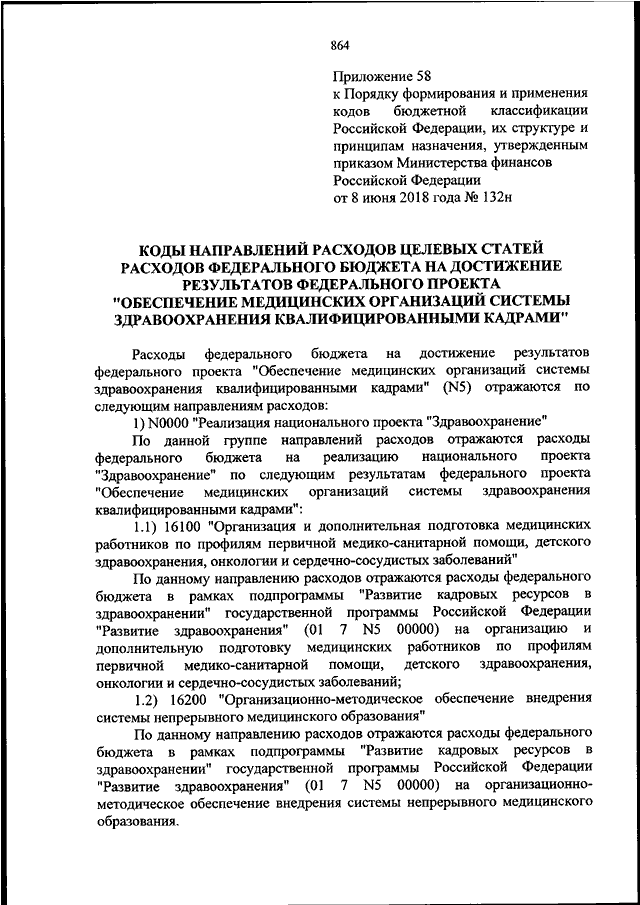 864

Приложение 58
к Порядку формирования и применения кодов бюджетной классификации Российской Федерации, их структуре и принципам назначения, утвержденным приказом Министерства финансов Российской Федерации
от 8 июня 2018 года № 132н

КОДЫ НАПРАВЛЕНИЙ РАСХОДОВ ЦЕЛЕВЫХ СТАТЕЙ РАСХОДОВ ФЕДЕРАЛЬНОГО БЮДЖЕТА НА ДОСТИЖЕНИЕ РЕЗУЛЬТАТОВ ФЕДЕРАЛЬНОГО ПРОЕКТА "ОБЕСПЕЧЕНИЕ МЕДИЦИНСКИХ ОРГАНИЗАЦИЙ СИСТЕМЫ ЗДРАВООХРАНЕНИЯ КВАЛИФИЦИРОВАННЫМИ КАДРАМИ"

Расходы федерального бюджета на достижение результатов федерального проекта "Обеспечение медицинских организаций системы здравоохранения квалифицированными кадрами" (N5) отражаются по следующим направлениям расходов:

1) N0000 "Реализация национального проекта "Здравоохранение"

По данной группе направлений расходов отражаются расходы федерального бюджета на реализацию национального проекта "Здравоохранение" по следующим результатам федерального проекта "Обеспечение медицинских организаций системы здравоохранения квалифицированными кадрами":

1.1) 16100 "Организация и дополнительная подготовка медицинских работников по профилям первичной медико-санитарной помощи, детского здравоохранения, онкологии и сердечно-сосудистых заболеваний"

По данному направлению расходов отражаются расходы федерального бюджета в рамках подпрограммы "Развитие кадровых ресурсов в здравоохранении" государственной программы Российской Федерации "Развитие здравоохранения" (01 7 N5 00000) на организацию и дополнительную подготовку медицинских работников по профилям первичной медико-санитарной помощи, детского здравоохранения, онкологии и сердечно-сосудистых заболеваний;

1.2) 16200 "Организационно-методическое обеспечение внедрения системы непрерывного медицинского образования"

По данному направлению расходов отражаются расходы федерального бюджета в рамках подпрограммы "Развитие кадровых ресурсов в здравоохранении" государственной программы Российской Федерации "Развитие здравоохранения" (01 7 N5 00000) на организационно-методическое обеспечение внедрения системы непрерывного медицинского образования.